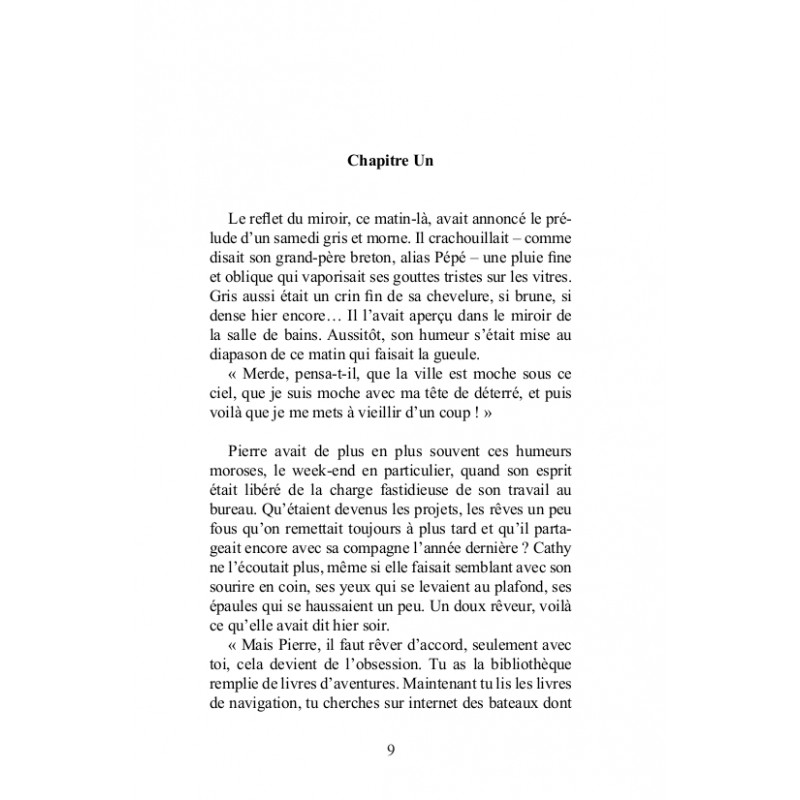 Chapitre Un

Le reflet du miroir, ce matin-là, avait annoncé le prélude d'un samedi gris et morne. Il crachouillait – comme disait son grand-père breton, alias Pépé – une pluie fine et oblique qui vaporisait ses gouttes tristes sur les vitres. Gris aussi était un crin fin de sa chevelure, si brune, si dense hier encore… Il l'avait aperçu dans le miroir de la salle de bains. Aussitôt, son humeur s'était mise au diapason de ce matin qui faisait la gueule.

« Merde, pensa-t-il, que la ville est moche sous ce ciel, que je suis moche avec ma tête de déterré, et puis voilà que je me mets à vieillir d'un coup ! »

Pierre avait de plus en plus souvent ces humeurs moroses, le week-end en particulier, quand son esprit était libéré de la charge fastidieuse de son travail au bureau. Qu'étaient devenus les projets, les rêves un peu fous qu'on remettait toujours à plus tard et qu'il partageait encore avec sa compagne l'année dernière ? Cathy ne l'écoutait plus, même si elle faisait semblant avec son sourire en coin, ses yeux qui se levaient au plafond, ses épaules qui se haussaient un peu. Un doux rêveur, voilà ce qu'elle avait dit hier soir.

« Mais Pierre, il faut rêver d'accord, seulement avec toi, cela devient de l'obsession. Tu as la bibliothèque remplie de livres d'aventures. Maintenant tu lis les livres de navigation, tu cherches sur internet des bateaux dont

9